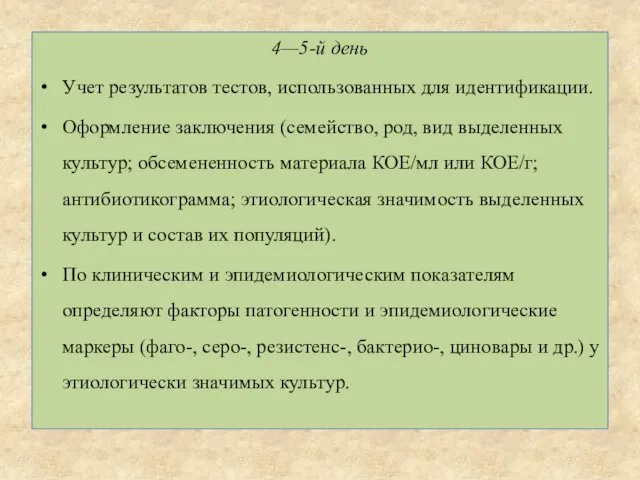 4—5-й день

• Учет результатов тестов, использованных для идентификации.

• Оформление заключения (семейство, род, вид выделенных культур; обсемененность материала КОЕ/мл или КОЕ/г; антибиотикограмма; этиологическая значимость выделенных культур и состав их популяций).

• По клиническим и эпидемиологическим показателям определяют факторы патогенности и эпидемиологические маркеры (фаго-, серо-, резистенс-, бактерио-, циновары и др.) у этиологически значимых культур.